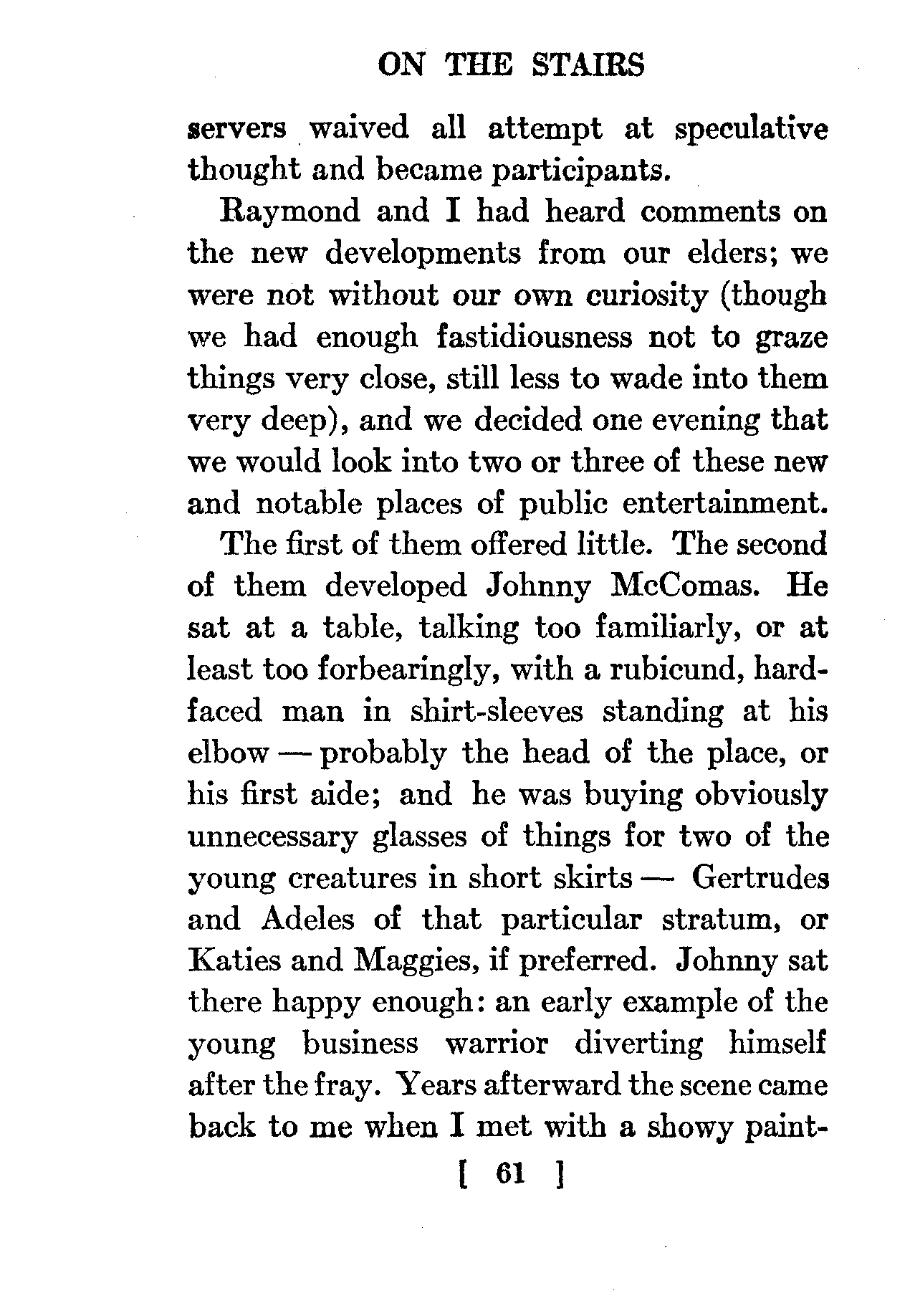 ON THE STAIRS

servers waived all attempt at speculative thought and became participants.

Raymond and I had heard comments on the new developments from our elders; we were not without our own curiosity (though we had enough fastidiousness not to graze things very close, still less to wade into them very deep), and we decided one evening that we would look into two or three of these new and notable places of public entertainment.

The first of them offered little. The second of them developed Johnny McComas. He sat at a table, talking too familiarly, or at least too forbearingly, with a rubicund, hard-faced man in shirt-sleeves standing at his elbow — probably the head of the place, or his first aide; and he was buying obviously unnecessary glasses of things for two of the young creatures in short skirts — Gertrudes and Adeles of that particular stratum, or Katies and Maggies, if preferred. Johnny sat there happy enough: an early example of the young business warrior diverting himself after the fray. Years afterward the scene came back to me when I met with a showy paint-

[ 61 ]